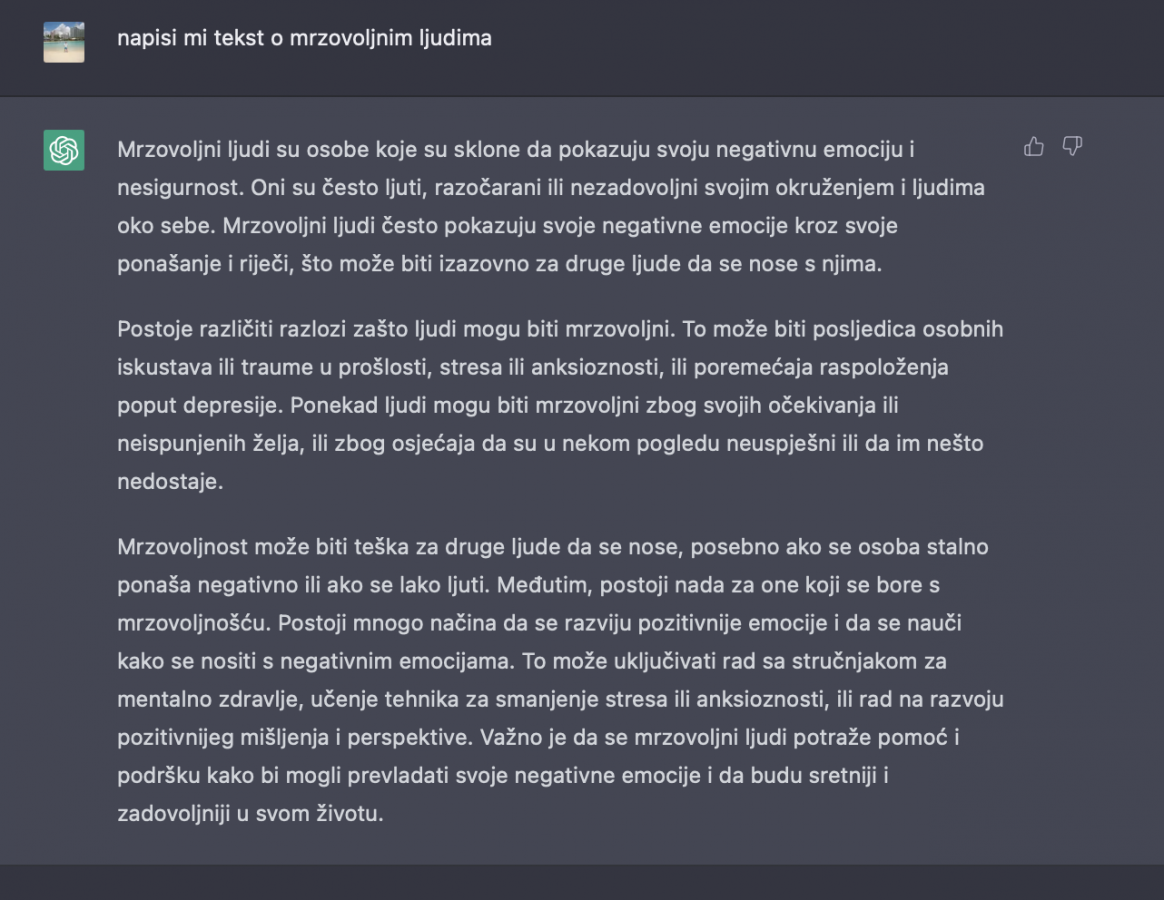 napisi mi tekst o mrzovoljnim ljudima

Mrzovoljni ljudi su osobe koje su sklone da pokazuju svoju negativnu emociju i nesigurnost. Oni su često ljuti, razočarani ili nezadovoljni svojim okruženjem i ljudima oko sebe. Mrzovoljni ljudi često pokazuju svoje negativne emocije kroz svoje ponašanje i riječi, što može biti izazovno za druge ljude da se nose s njima.

Postoje različiti razlozi zašto ljudi mogu biti mrzovoljni. To može biti posljedica osobnih iskustava ili traume u prošlosti, stresa ili anksioznosti, ili poremećaja raspoloženja poput depresije. Ponekad ljudi mogu biti mrzovoljni zbog svojih očekivanja ili neispunjenih želja, ili zbog osjećaja da su u nekom pogledu neuspješni ili da im nešto nedostaje.

Mrzovoljnost može biti teška za druge ljude da se nose, posebno ako se osoba stalno ponaša negativno ili ako se lako ljuti. Međutim, postoji nada za one koji se bore s mrzovoljnošću. Postoji mnogo načina da se razviju pozitivnije emocije i da se nauči kako se nositi s negativnim emocijama. To može uključivati rad sa stručnjakom za mentalno zdravlje, učenje tehnika za smanjenje stresa ili anksioznosti, ili rad na razvoju pozitivnijeg mišljenja i perspektive. Važno je da se mrzovoljni ljudi potraže pomoć i podršku kako bi mogli prevladati svoje negativne emocije i da budu sretniji i zadovoljniji u svom životu.